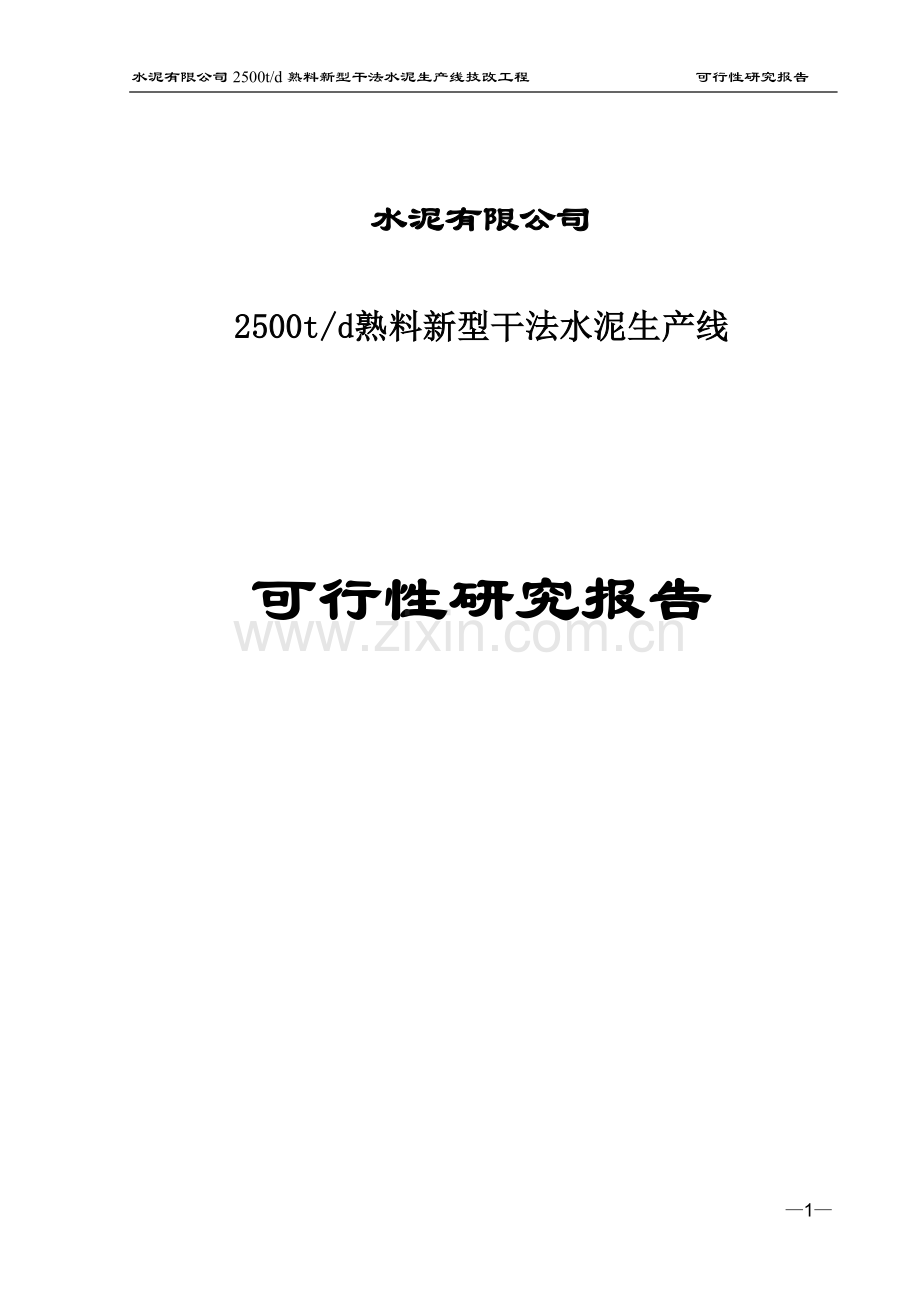 水泥有限公司 2500t/d 熟料新型干法水泥生产线技改工程 可行性研究报告

水泥有限公司

2500t/d熟料新型干法水泥生产线

可行性研究报告

www.zixin.com.cn

—1—